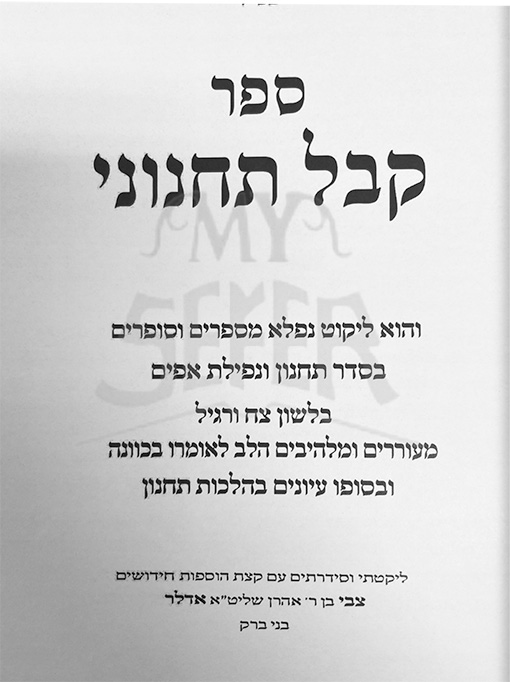 ספר
קבל תחנוני

והוא ליקוט נפלא מספרים וסופרים
בסדר תחנון ונפילת אפים
בלשון צח ורגיל
מעוררים ומלהיבים הלב לאומרו בכוונה
ובסופו עיונים בהלכות תחנון

ליקטתי וסידרתים עם קצת הוספות חידושים
צבי בן ר' אהרן שליט"א אדלר
בני ברק

MY SEFER